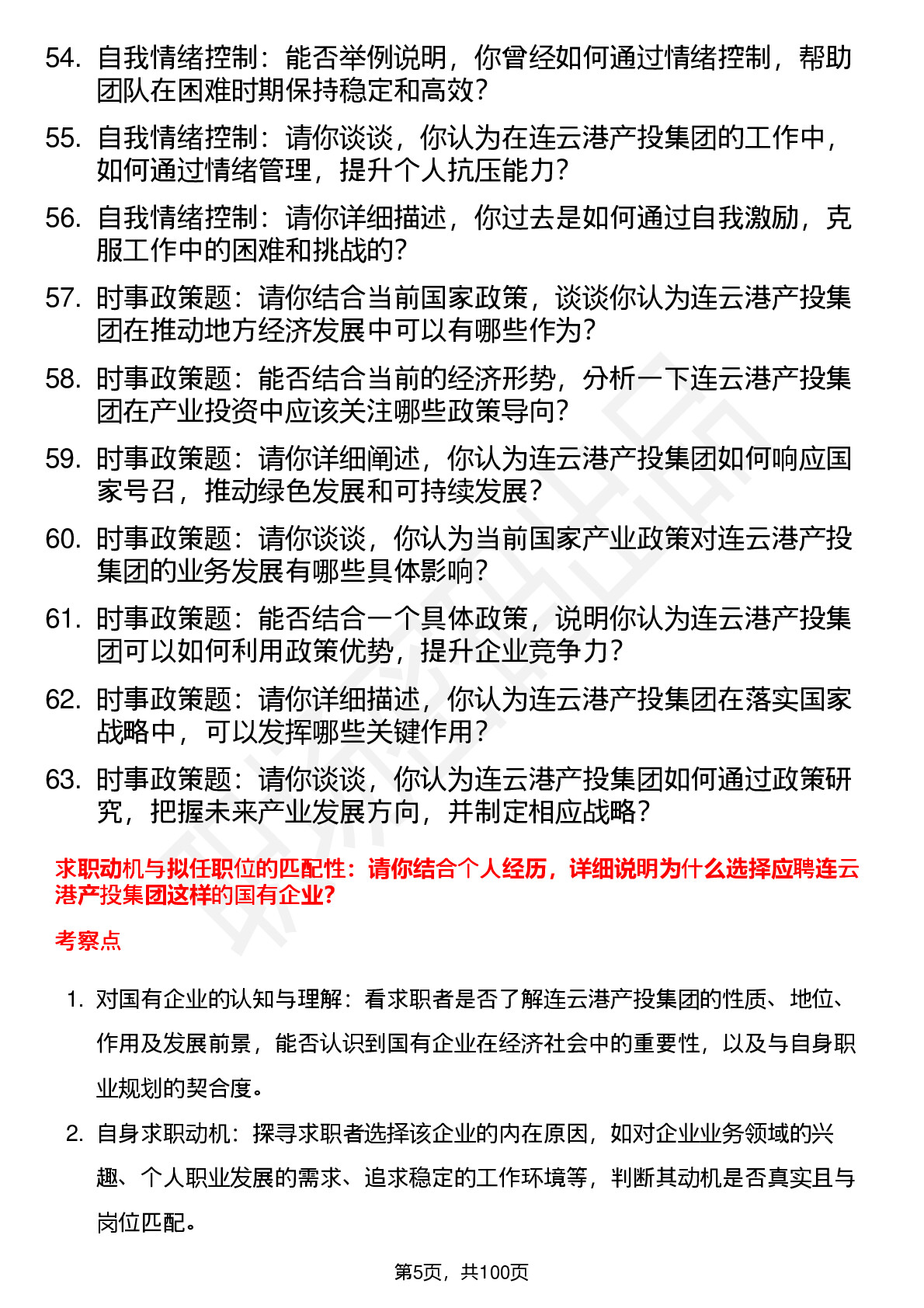 54. 自我情绪控制：能否举例说明，你曾经如何通过情绪控制，帮助团队在困难时期保持稳定和高效？

55. 自我情绪控制：请你谈谈，你认为在连云港产投集团的工作中，如何通过情绪管理，提升个人抗压能力？

56. 自我情绪控制：请你详细描述，你过去是如何通过自我激励，克服工作中的困难和挑战的？

57. 时事政策题：请你结合当前国家政策，谈谈你认为连云港产投集团在推动地方经济发展中可以有哪些作为？

58. 时事政策题：能否结合当前的经济形势，分析一下连云港产投集团在产业投资中应该关注哪些政策导向？

59. 时事政策题：请你详细阐述，你认为连云港产投集团如何响应国家号召，推动绿色发展和可持续发展？

60. 时事政策题：请你谈谈，你认为当前国家产业政策对连云港产投集团的业务发展有哪些具体影响？

61. 时事政策题：能否结合一个具体政策，说明你认为连云港产投集团可以如何利用政策优势，提升企业竞争力？

62. 时事政策题：请你详细描述，你认为连云港产投集团在落实国家战略中，可以发挥哪些关键作用？

63. 时事政策题：请你谈谈，你认为连云港产投集团如何通过政策研究，把握未来产业发展方向，并制定相应战略？

求职动机与拟任职位的匹配性：请你结合个人经历，详细说明为什么选择应聘连云港产投集团这样的国有企业？

考察点

1. 对国有企业的认知与理解：看求职者是否了解连云港产投集团的性质、地位、作用及发展前景，能否认识到国有企业在经济社会中的重要性，以及与自身职业规划的契合度。

2. 自身求职动机：探寻求职者选择该企业的内在原因，如对企业业务领域的兴趣、个人职业发展的需求、追求稳定的工作环境等，判断其动机是否真实且与岗位匹配。

第5页，共100页